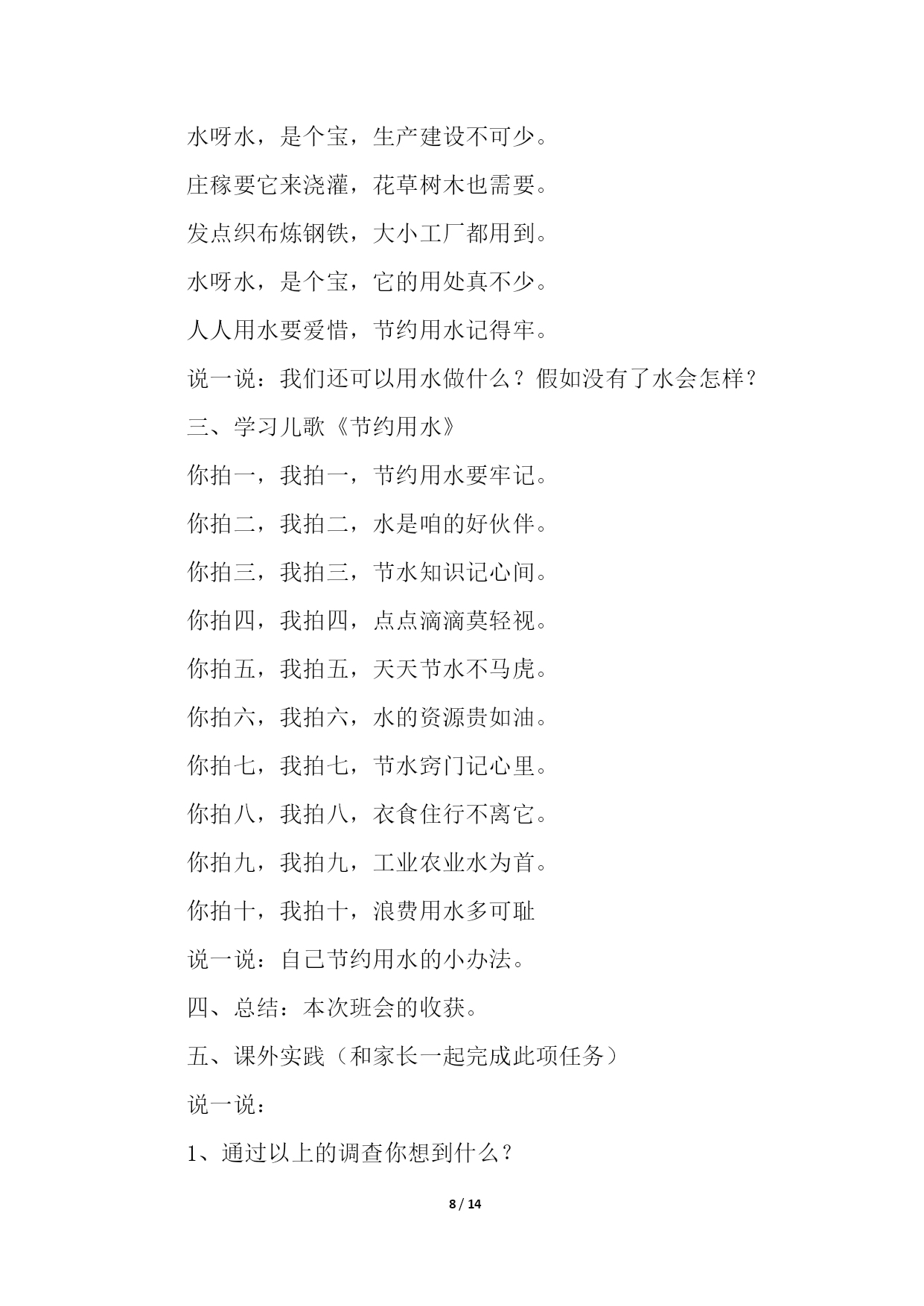 水呀水，是个宝，生产建设不可少。

庄稼要它来浇灌，花草树木也需要。

发点织布炼钢铁，大小工厂都用到。

水呀水，是个宝，它的用处真不少。

人人用水要爱惜，节约用水记得牢。

说一说：我们还可以用水做什么？假如没有了水会怎样？

三、学习儿歌《节约用水》

你拍一，我拍一，节约用水要牢记。

你拍二，我拍二，水是咱的好伙伴。

你拍三，我拍三，节水知识记心间。

你拍四，我拍四，点点滴滴莫轻视。

你拍五，我拍五，天天节水不马虎。

你拍六，我拍六，水的资源贵如油。

你拍七，我拍七，节水窍门记心里。

你拍八，我拍八，衣食住行不离它。

你拍九，我拍九，工业农业水为首。

你拍十，我拍十，浪费用水多可耻

说一说：自己节约用水的小办法。

四、总结：本次班会的收获。

五、课外实践（和家长一起完成此项任务）

说一说：

1、通过以上的调查你想到什么？

8 / 14